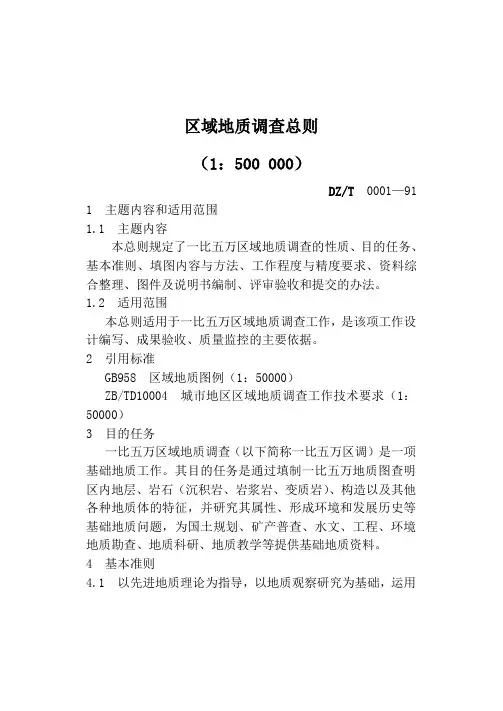 区域地质调查总则

（1：500 000）

DZ/T 0001—91

1 主题内容和适用范围

1.1 主题内容

本总则规定了一比五万区域地质调查的性质、目的任务、基本准则、填图内容与方法、工作程度与精度要求、资料综合整理、图件及说明书编制、评审验收和提交的办法。

1.2 适用范围

本总则适用于一比五万区域地质调查工作，是该项工作设计编写、成果验收、质量监控的主要依据。

2 引用标准

GB958 区域地质图例（1：50000）

ZB/TD10004 城市地区区域地质调查工作技术要求（1：50000）

3 目的任务

一比五万区域地质调查（以下简称一比五万区调）是一项基础地质工作。其目的任务是通过填制一比五万地质图查明区内地层、岩石（沉积岩、岩浆岩、变质岩）、构造以及其他各种地质体的特征，并研究其属性、形成环境和发展历史等基础地质问题，为国土规划、矿产普查、水文、工程、环境地质勘查、地质科研、地质教学等提供基础地质资料。

4 基本准则

4.1 以先进地质理论为指导，以地质观察研究为基础，运用